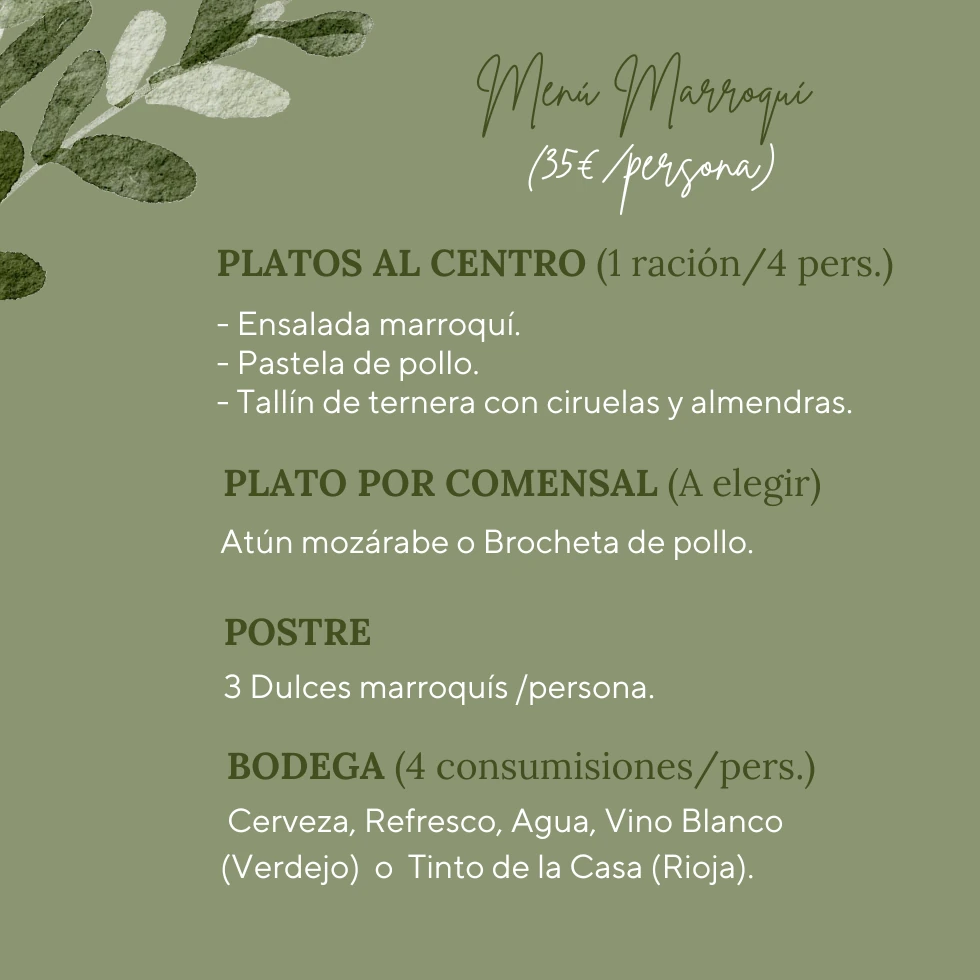 Menú Marroquí
(35€ /persona)

PLATOS AL CENTRO (1 ración/4 pers.)

- Ensalada marroquí.
- Pastela de pollo.
- Tallín de ternera con ciruelas y almendras.

PLATO POR COMENSAL (A elegir)

Atún mozárabe o Brocheta de pollo.

POSTRE

3 Dulces marroquís /persona.

BODEGA (4 consumisiones/pers.)

Cerveza, Refresco, Agua, Vino Blanco (Verdejo) o Tinto de la Casa (Rioja).